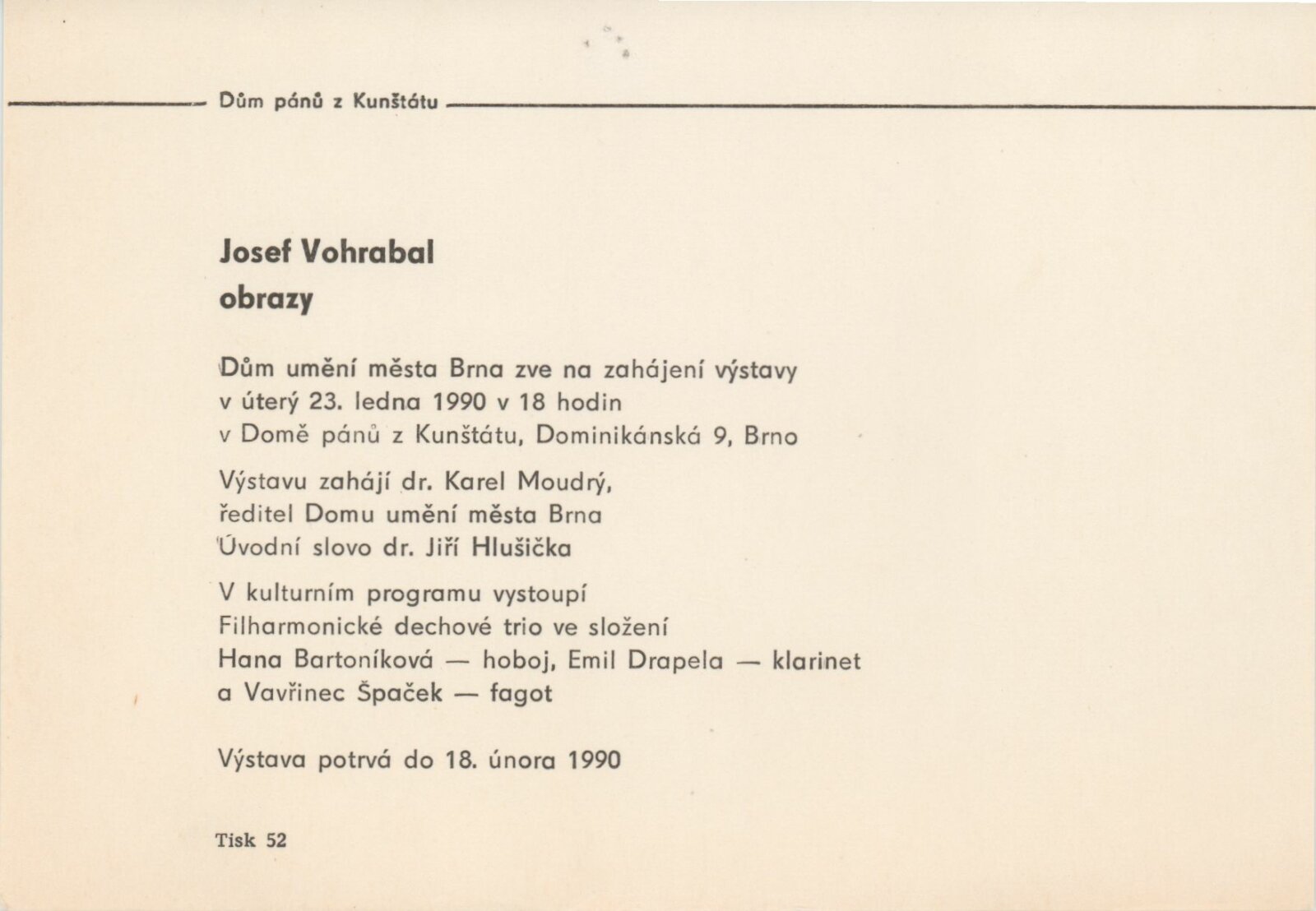 Dům pánů z Kunštátu

Josef Vohrabal
obrazy

Dům umění města Brna zve na zahájení výstavy
v úterý 23. ledna 1990 v 18 hodin
v Domě pánů z Kunštátu, Dominikánská 9, Brno

Výstavu zahájí dr. Karel Moudrý,
ředitel Domu umění města Brna
Úvodní slovo dr. Jiří Hlušička

V kulturním programu vystoupí
Filharmonické dechové trio ve složení
Hana Bartoníková — hoboj, Emil Drapela — klarinet
a Vavřinec Špaček — fagot

Výstava potrvá do 18. února 1990

Tisk 52